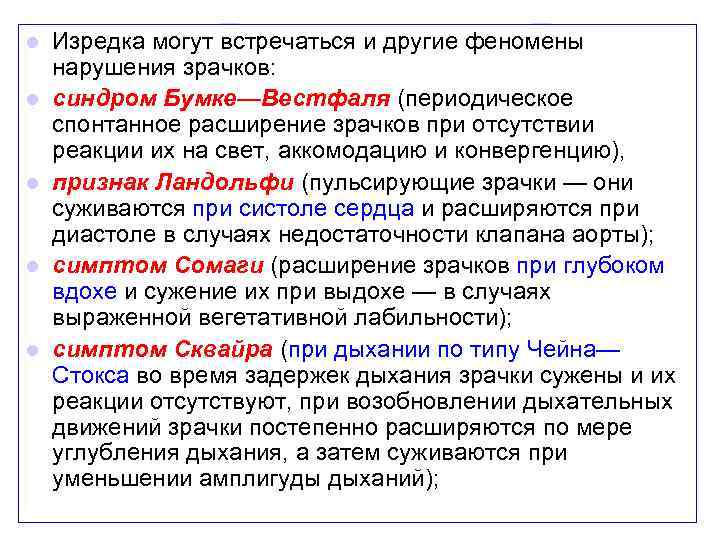 Изредка могут встречаться и другие феномены нарушения зрачков:

синдром Бумке—Вестфаля (периодическое спонтанное расширение зрачков при отсутствии реакции их на свет, аккомодацию и конвергенцию),

признак Ландольфи (пульсирующие зрачки — они суживаются при систоле сердца и расширяются при диастоле в случаях недостаточности клапана аорты);

симптом Сомаги (расширение зрачков при глубоком вдохе и сужение их при выдохе — в случаях выраженной вегетативной лабильности);

симптом Сквайра (при дыхании по типу Чейна—Стокса во время задержек дыхания зрачки сужены и их реакции отсутствуют, при возобновлении дыхательных движений зрачки постепенно расширяются по мере углубления дыхания, а затем суживаются при уменьшении амплигуды дыханий);